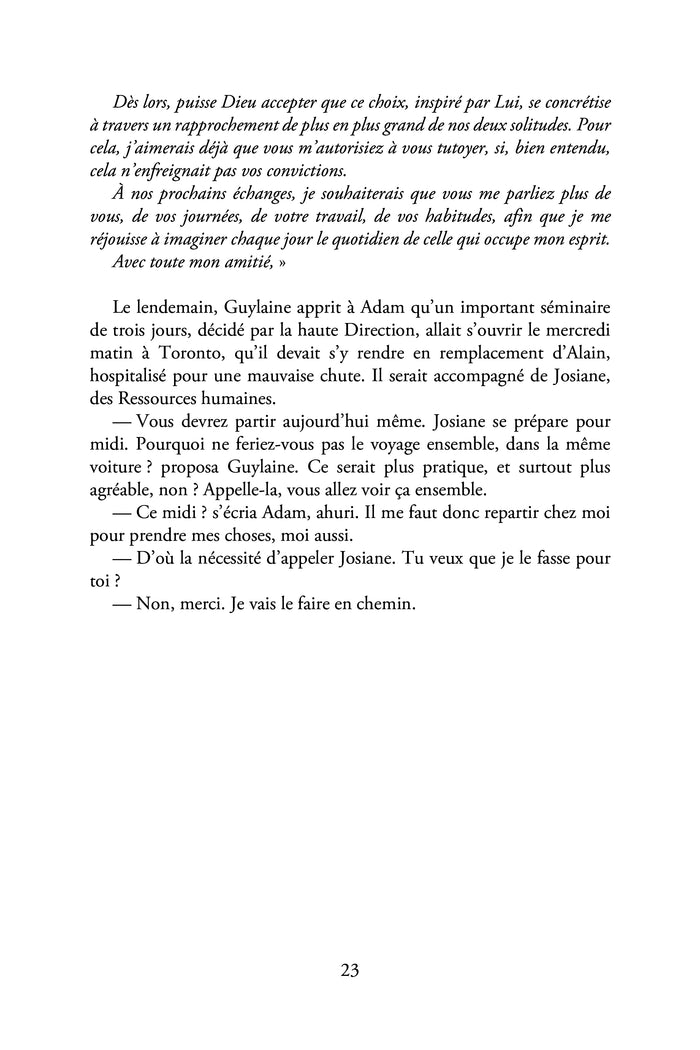 Dès lors, puisse Dieu accepter que ce choix, inspiré par Lui, se concrétise à travers un rapprochement de plus en plus grand de nos deux solitudes. Pour cela, j'aimerais déjà que vous m'autorisiez à vous tutoyer, si, bien entendu, cela n'enfreignait pas vos convictions.

À nos prochains échanges, je souhaiterais que vous me parliez plus de vous, de vos journées, de votre travail, de vos habitudes, afin que je me réjouisse à imaginer chaque jour le quotidien de celle qui occupe mon esprit.

Avec toute mon amitié, »

Le lendemain, Guylaine apprit à Adam qu'un important séminaire de trois jours, décidé par la haute Direction, allait s'ouvrir le mercredi matin à Toronto, qu'il devait s'y rendre en remplacement d'Alain, hospitalisé pour une mauvaise chute. Il serait accompagné de Josiane, des Ressources humaines.

— Vous devrez partir aujourd'hui même. Josiane se prépare pour midi. Pourquoi ne feriez-vous pas le voyage ensemble, dans la même voiture ? proposa Guylaine. Ce serait plus pratique, et surtout plus agréable, non ? Appelle-la, vous allez voir ça ensemble.

— Ce midi ? s'écria Adam, ahuri. Il me faut donc repartir chez moi pour prendre mes choses, moi aussi.

— D'où la nécessité d'appeler Josiane. Tu veux que je le fasse pour toi ?

— Non, merci. Je vais le faire en chemin.

23